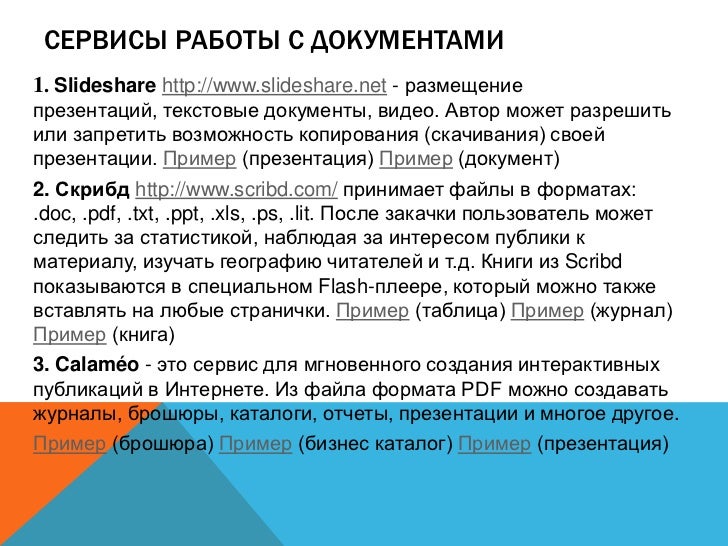 СЕРВИСЫ РАБОТЫ С ДОКУМЕНТАМИ

1. Slideshare http://www.slideshare.net - размещение презентаций, текстовые документы, видео. Автор может разрешить или запретить возможность копирования (скачивания) своей презентации. Пример (презентация) Пример (документ)

2. Скрибд http://www.scribd.com/ принимает файлы в форматах: .doc, .pdf, .txt, .ppt, .xls, .ps, .lit. После закачки пользователь может следить за статистикой, наблюдая за интересом публики к материалу, изучать географию читателей и т.д. Книги из Scribd показываются в специальном Flash-плеере, который можно также вставлять на любые странички. Пример (таблица) Пример (журнал) Пример (книга)

3. Calaméo - это сервис для мгновенного создания интерактивных публикаций в Интернете. Из файла формата PDF можно создавать журналы, брошюры, каталоги, отчеты, презентации и многое другое.

Пример (брошюра) Пример (бизнес каталог) Пример (презентация)